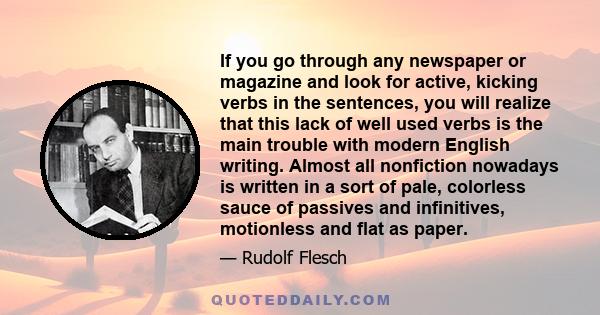 If you go through any newspaper or magazine and look for active, kicking verbs in the sentences, you will realize that this lack of well used verbs is the main trouble with modern English writing. Almost all nonfiction nowadays is written in a sort of pale, colorless sauce of passives and infinitives, motionless and flat as paper.

— Rudolf Flesch

QUOTEDDAILY.COM